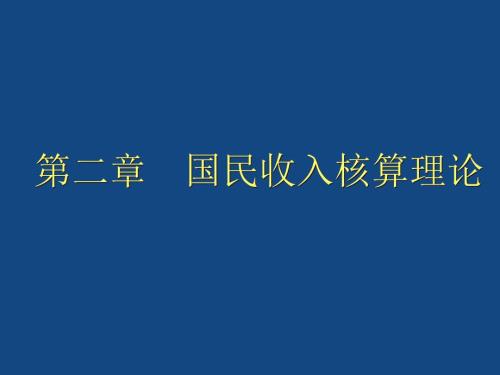 第二章　国民收入核算理论